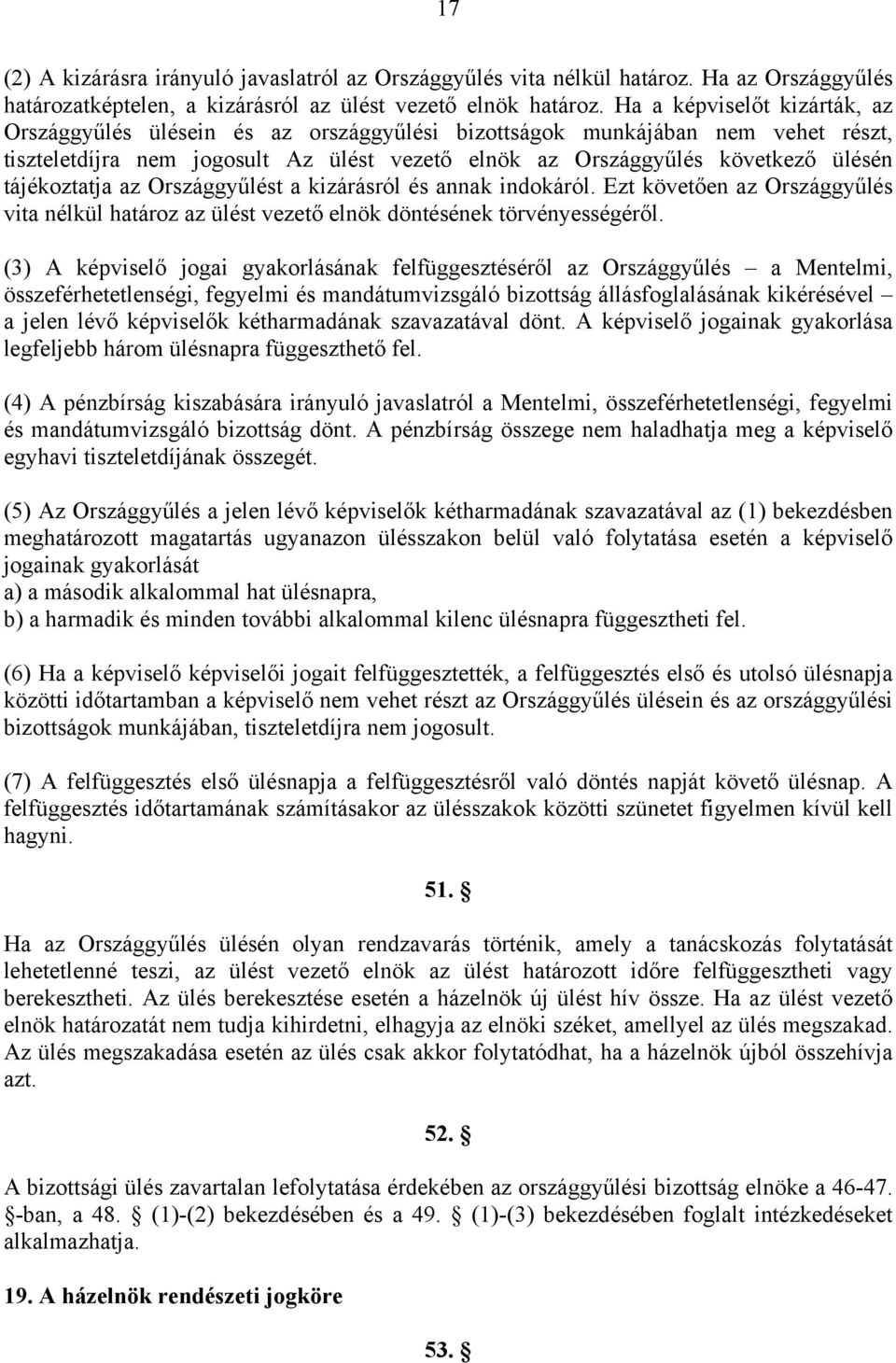 17

(2) A kizárásra irányuló javaslatról az Országgyűlés vita nélkül határoz. Ha az Országgyűlés határozatképtelen, a kizárásról az ülést vezető elnök határoz. Ha a képviselőt kizárták, az Országgyűlés ülésein és az országgyűlési bizottságok munkájában nem vehet részt, tiszteletdíjra nem jogosult Az ülést vezető elnök az Országgyűlés következő ülésén tájékoztatja az Országgyűlést a kizárásról és annak indokáról. Ezt követően az Országgyűlés vita nélkül határoz az ülést vezető elnök döntésének törvényességéről.

(3) A képviselő jogai gyakorlásának felfüggesztéséről az Országgyűlés – a Mentelmi, összeférhetetlenségi, fegyelmi és mandátumvizsgáló bizottság állásfoglalásának kikérésével – a jelen lévő képviselők kétharmadának szavazatával dönt. A képviselő jogainak gyakorlása legfeljebb három ülésnapra függeszthető fel.

(4) A pénzbírság kiszabására irányuló javaslatról a Mentelmi, összeférhetetlenségi, fegyelmi és mandátumvizsgáló bizottság dönt. A pénzbírság összege nem haladhatja meg a képviselő egyhavi tiszteletdíjának összegét.

(5) Az Országgyűlés a jelen lévő képviselők kétharmadának szavazatával az (1) bekezdésben meghatározott magatartás ugyanazon ülésszakon belül való folytatása esetén a képviselő jogainak gyakorlását
a) a második alkalommal hat ülésnapra,
b) a harmadik és minden további alkalommal kilenc ülésnapra függesztheti fel.

(6) Ha a képviselő képviselői jogait felfüggesztették, a felfüggesztés első és utolsó ülésnapja közötti időtartamban a képviselő nem vehet részt az Országgyűlés ülésein és az országgyűlési bizottságok munkájában, tiszteletdíjra nem jogosult.

(7) A felfüggesztés első ülésnapja a felfüggesztésről való döntés napját követő ülésnap. A felfüggesztés időtartamának számításakor az ülésszakok közötti szünetet figyelmen kívül kell hagyni.

51. §

Ha az Országgyűlés ülésén olyan rendzavarás történik, amely a tanácskozás folytatását lehetetlenné teszi, az ülést vezető elnök az ülést határozott időre felfüggesztheti vagy berekesztheti. Az ülés berekesztése esetén a házelnök új ülést hív össze. Ha az ülést vezető elnök határozatát nem tudja kihirdetni, elhagyja az elnöki széket, amellyel az ülés megszakad. Az ülés megszakadása esetén az ülés csak akkor folytatódhat, ha a házelnök újból összehívja azt.

52. §

A bizottsági ülés zavartalan lefolytatása érdekében az országgyűlési bizottság elnöke a 46-47. §-ban, a 48. § (1)-(2) bekezdésében és a 49. § (1)-(3) bekezdésében foglalt intézkedéseket alkalmazhatja.

19. A házelnök rendészeti jogköre

53. §